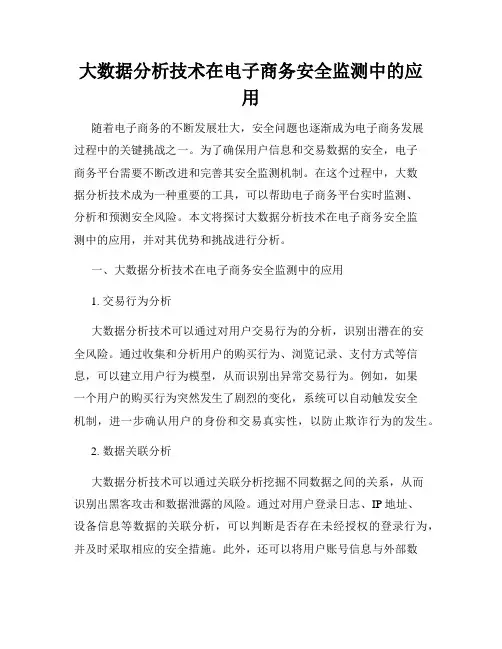 大数据分析技术在电子商务安全监测中的应用

随着电子商务的不断发展壮大，安全问题也逐渐成为电子商务发展过程中的关键挑战之一。为了确保用户信息和交易数据的安全，电子商务平台需要不断改进和完善其安全监测机制。在这个过程中，大数据分析技术成为一种重要的工具，可以帮助电子商务平台实时监测、分析和预测安全风险。本文将探讨大数据分析技术在电子商务安全监测中的应用，并对其优势和挑战进行分析。

一、大数据分析技术在电子商务安全监测中的应用

1. 交易行为分析

大数据分析技术可以通过对用户交易行为的分析，识别出潜在的安全风险。通过收集和分析用户的购买行为、浏览记录、支付方式等信息，可以建立用户行为模型，从而识别出异常交易行为。例如，如果一个用户的购买行为突然发生了剧烈的变化，系统可以自动触发安全机制，进一步确认用户的身份和交易真实性，以防止欺诈行为的发生。

2. 数据关联分析

大数据分析技术可以通过关联分析挖掘不同数据之间的关系，从而识别出黑客攻击和数据泄露的风险。通过对用户登录日志、IP 地址、设备信息等数据的关联分析，可以判断是否存在未经授权的登录行为，并及时采取相应的安全措施。此外，还可以将用户账号信息与外部数